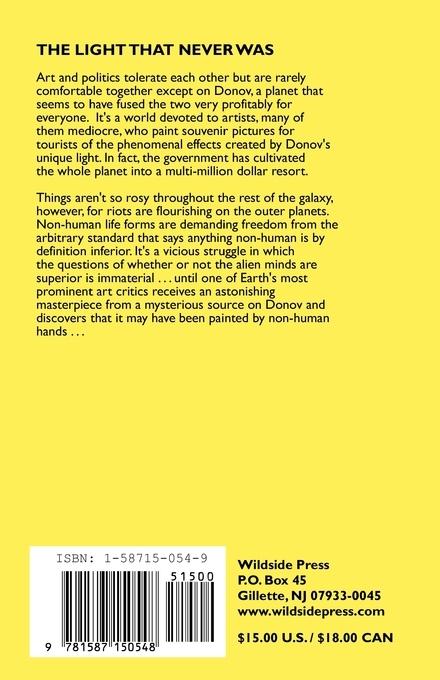 THE LIGHT THAT NEVER WAS

Art and politics tolerate each other but are rarely comfortable together except on Donov, a planet that seems to have fused the two very profitably for everyone. It's a world devoted to artists, many of them mediocre, who paint souvenir pictures for tourists of the phenomenal effects created by Donov's unique light. In fact, the government has cultivated the whole planet into a multi-million dollar resort.

Things aren't so rosy throughout the rest of the galaxy, however, for riots are flourishing on the outer planets. Non-human life forms are demanding freedom from the arbitrary standard that says anything non-human is by definition inferior. It's a vicious struggle in which the questions of whether or not the alien minds are superior is immaterial . . . until one of Earth's most prominent art critics receives an astonishing masterpiece from a mysterious source on Donov and discovers that it may have been painted by non-human hands . . .

ISBN: 1-58715-054-9

51500

9 781587 150548

Wildside Press
P.O. Box 45
Gillette, NJ 07933-0045
www.wildsidepress.com

$15.00 U.S. / $18.00 CAN